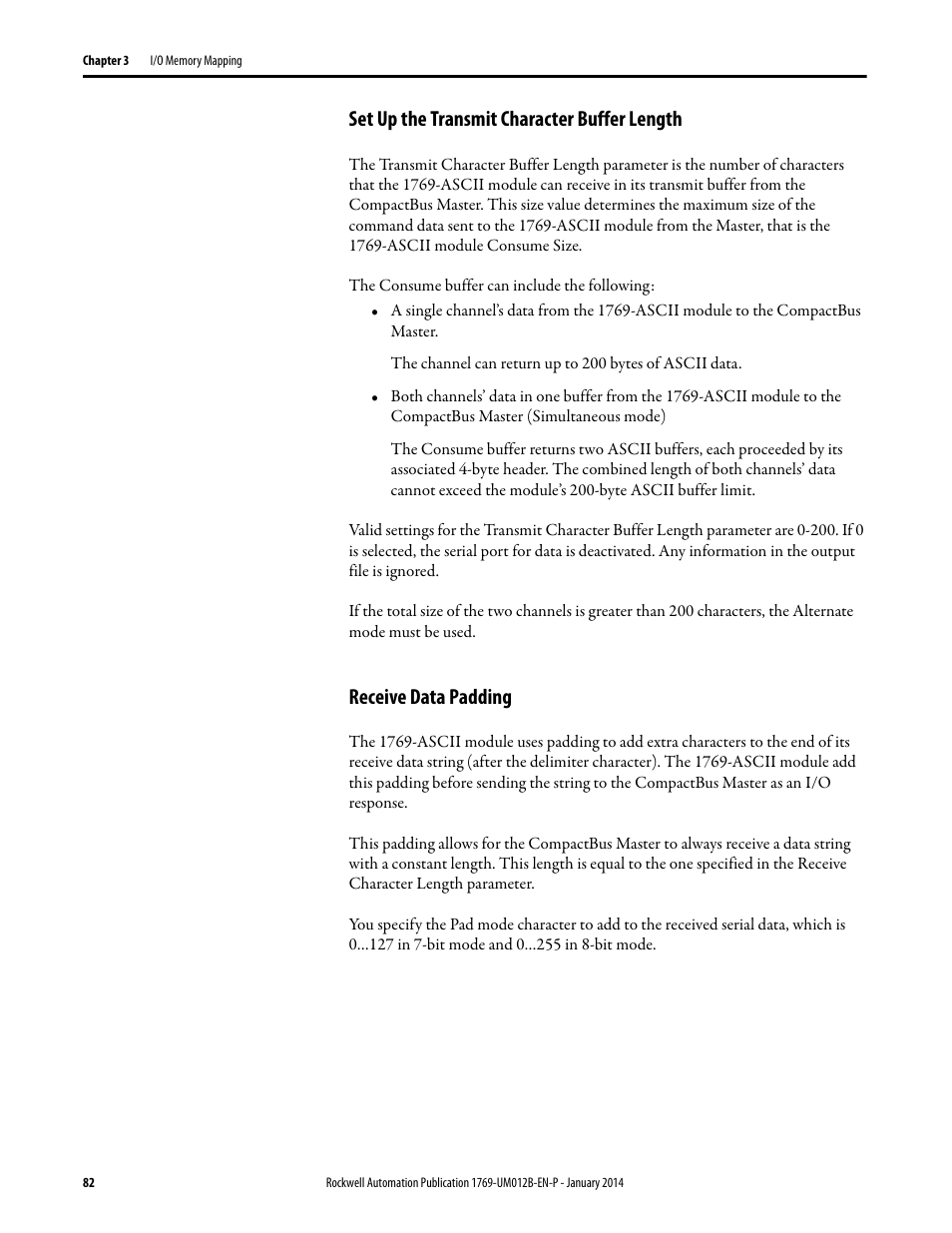 Chapter 3 I/O Memory Mapping

Set Up the Transmit Character Buffer Length

The Transmit Character Buffer Length parameter is the number of characters that the 1769-ASCII module can receive in its transmit buffer from the CompactBus Master. This size value determines the maximum size of the command data sent to the 1769-ASCII module from the Master, that is the 1769-ASCII module Consume Size.

The Consume buffer can include the following:

• A single channel's data from the 1769-ASCII module to the CompactBus Master.

The channel can return up to 200 bytes of ASCII data.

• Both channels' data in one buffer from the 1769-ASCII module to the CompactBus Master (Simultaneous mode)

The Consume buffer returns two ASCII buffers, each proceeded by its associated 4-byte header. The combined length of both channels' data cannot exceed the module's 200-byte ASCII buffer limit.

Valid settings for the Transmit Character Buffer Length parameter are 0-200. If 0 is selected, the serial port for data is deactivated. Any information in the output file is ignored.

If the total size of the two channels is greater than 200 characters, the Alternate mode must be used.

Receive Data Padding

The 1769-ASCII module uses padding to add extra characters to the end of its receive data string (after the delimiter character). The 1769-ASCII module add this padding before sending the string to the CompactBus Master as an I/O response.

This padding allows for the CompactBus Master to always receive a data string with a constant length. This length is equal to the one specified in the Receive Character Length parameter.

You specify the Pad mode character to add to the received serial data, which is 0…127 in 7-bit mode and 0…255 in 8-bit mode.

82 Rockwell Automation Publication 1769-UM012B-EN-P - January 2014